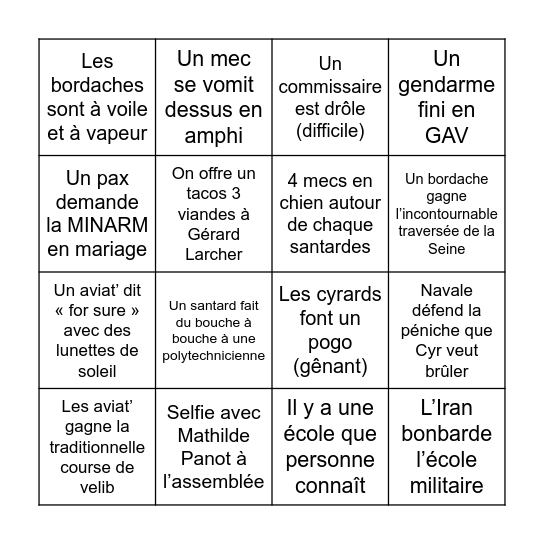 | | | | |
|---|---|---|---|
| Les bordaches sont à voile et à vapeur | Un mec se vomit dessus en amphi | Un commissaire est drôle (difficile) | Un gendarme fini en GAV |
| Un pax demande la MINARM en mariage | On offre un tacos 3 viandes à Gérard Larcher | 4 mecs en chien autour de chaque santardes | Un bordache gagne l'incontournable traversée de la Seine |
| Un aviat' dit « for sure » avec des lunettes de soleil | Un santard fait du bouche à bouche à une polytechnicienne | Les cyrards font un pogo (gênant) | Navale défend la péniche que Cyr veut brûler |
| Les aviat' gagne la traditionnelle course de velib | Selfie avec Mathilde Panot à l'assemblée | Il y a une école que personne connaît | L'Iran bonbarde l'école militaire |